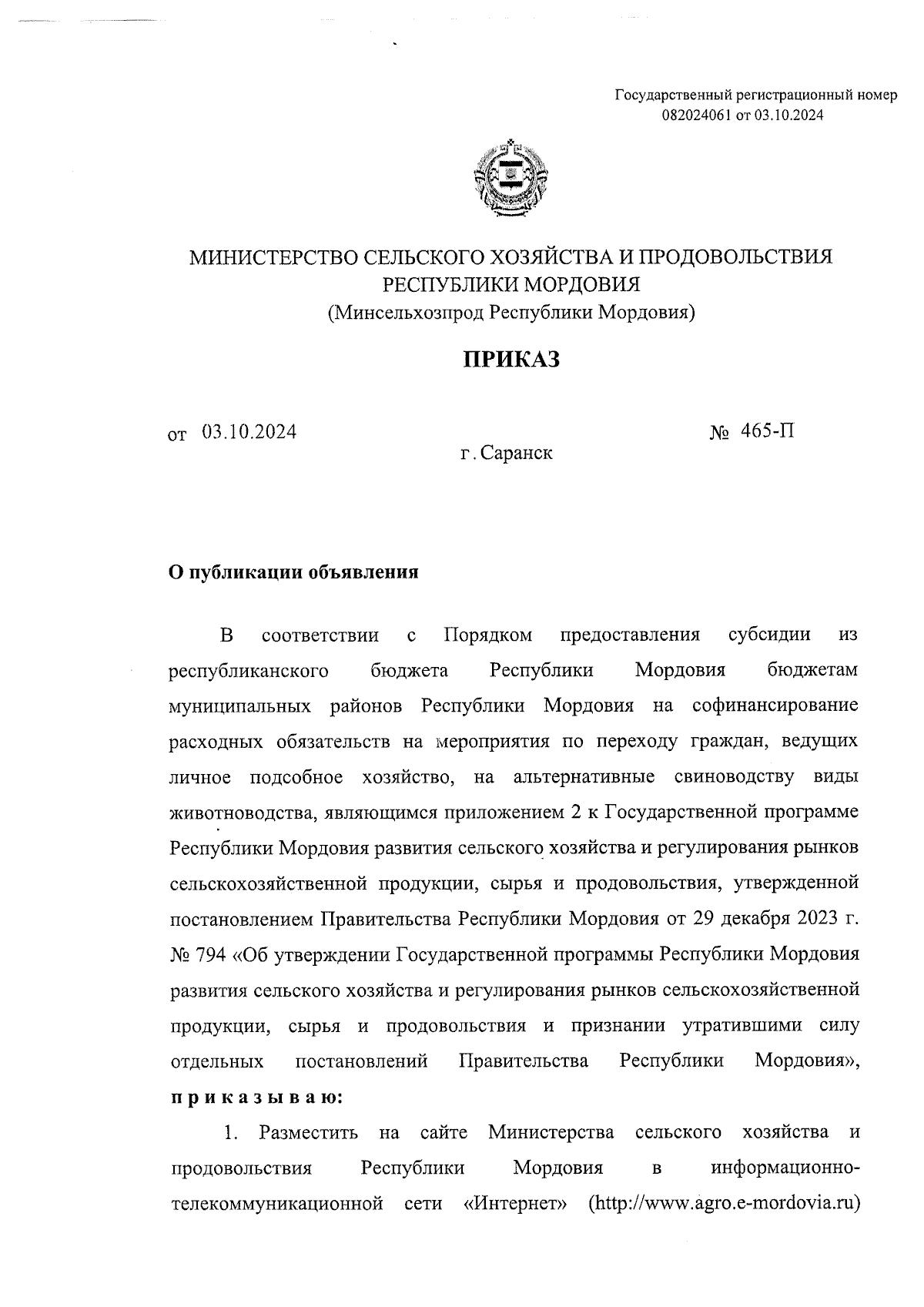 Государственный регистрационный номер 082024061 от 03.10.2024

МИНИСТЕРСТВО СЕЛЬСКОГО ХОЗЯЙСТВА И ПРОДОВОЛЬСТВИЯ РЕСПУБЛИКИ МОРДОВИЯ
(Минсельхозпрод Республики Мордовия)

ПРИКАЗ

от 03.10.2024 № 465-П

г. Саранск

О публикации объявления

В соответствии с Порядком предоставления субсидии из республиканского бюджета Республики Мордовия бюджетам муниципальных районов Республики Мордовия на софинансирование расходных обязательств на мероприятия по переходу граждан, ведущих личное подсобное хозяйство, на альтернативные свиноводству виды животноводства, являющимся приложением 2 к Государственной программе Республики Мордовия развития сельского хозяйства и регулирования рынков сельскохозяйственной продукции, сырья и продовольствия, утвержденной постановлением Правительства Республики Мордовия от 29 декабря 2023 г. № 794 «Об утверждении Государственной программы Республики Мордовия развития сельского хозяйства и регулирования рынков сельскохозяйственной продукции, сырья и продовольствия и признании утратившими силу отдельных постановлений Правительства Республики Мордовия», приказываю:

1. Разместить на сайте Министерства сельского хозяйства и продовольствия Республики Мордовия в информационно-телекоммуникационной сети «Интернет» (http://www.agro.e-mordovia.ru)